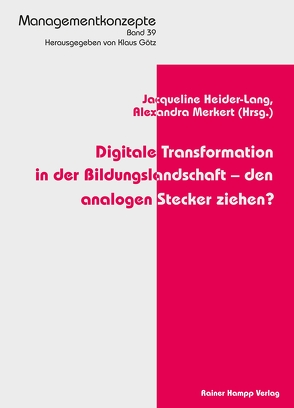 Managementkonzepte
Band 39
Herausgegeben von Klaus Götz

Jacqueline Heider-Lang, Alexandra Merkert (Hrsg.)

Digitale Transformation in der Bildungslandschaft – den analogen Stecker ziehen?

Rainer Hampp Verlag